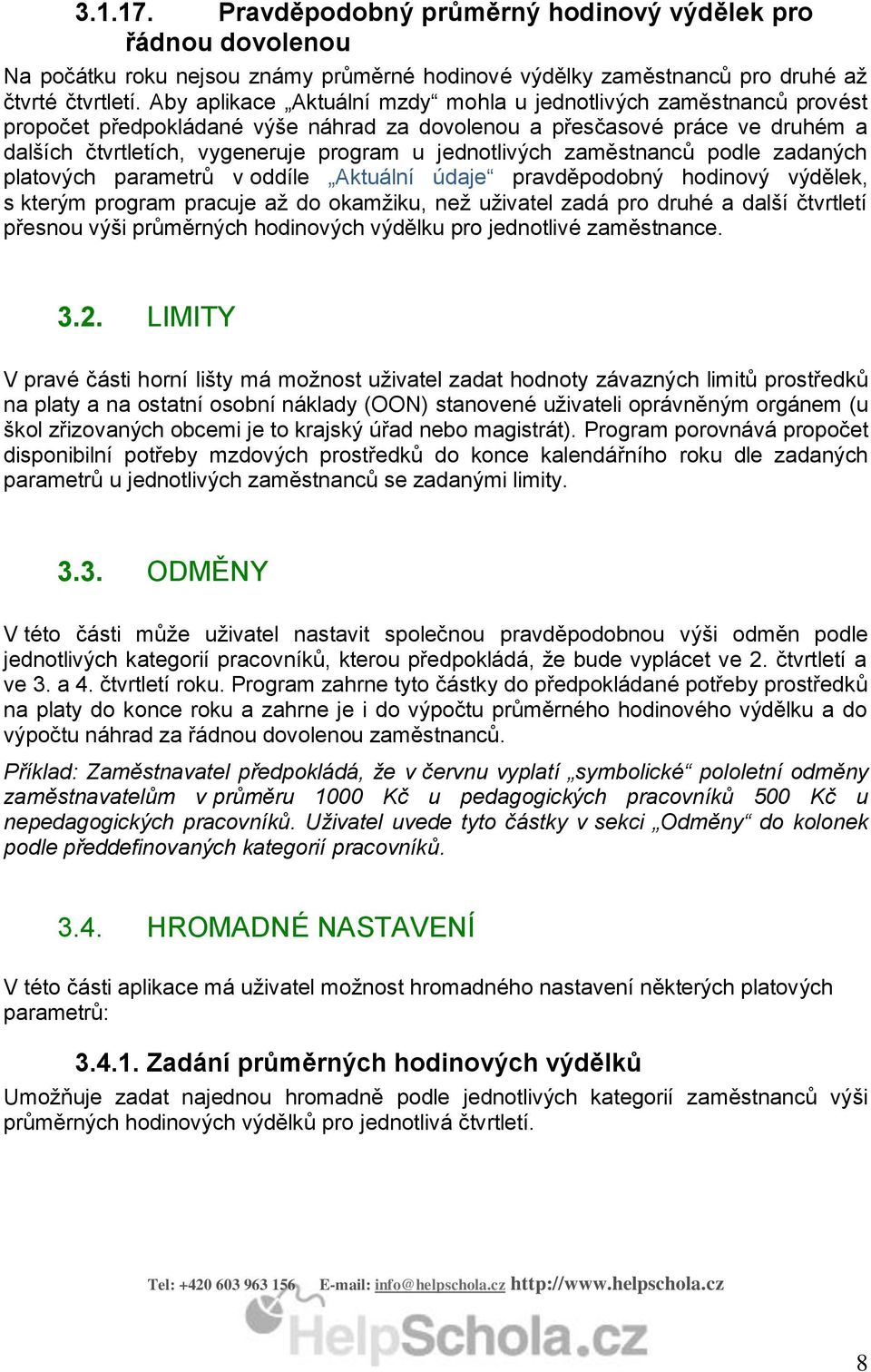 3.1.17. Pravděpodobný průměrný hodinový výdělek pro řádnou dovolenou

Na počátku roku nejsou známy průměrné hodinové výdělky zaměstnanců pro druhé až čtvrté čtvrtletí. Aby aplikace „Aktuální mzdy“ mohla u jednotlivých zaměstnanců provést propočet předpokládané výše náhrad za dovolenou a přesčasové práce ve druhém a dalších čtvrtletích, vygeneruje program u jednotlivých zaměstnanců podle zadaných platových parametrů v oddíle „Aktuální údaje“ pravděpodobný hodinový výdělek, s kterým program pracuje až do okamžiku, než uživatel zadá pro druhé a další čtvrtletí přesnou výši průměrných hodinových výdělku pro jednotlivé zaměstnance.

3.2. LIMITY

V pravé části horní lišty má možnost uživatel zadat hodnoty závazných limitů prostředků na platy a na ostatní osobní náklady (OON) stanovené uživateli oprávněným orgánem (u škol zřizovaných obcemi je to krajský úřad nebo magistrát). Program porovnává propočet disponibilní potřeby mzdových prostředků do konce kalendářního roku dle zadaných parametrů u jednotlivých zaměstnanců se zadanými limity.

3.3. ODMĚNY

V této části může uživatel nastavit společnou pravděpodobnou výši odměn podle jednotlivých kategorií pracovníků, kterou předpokládá, že bude vyplácet ve 2. čtvrtletí a ve 3. a 4. čtvrtletí roku. Program zahrne tyto částky do předpokládané potřeby prostředků na platy do konce roku a zahrne je i do výpočtu průměrného hodinového výdělku a do výpočtu náhrad za řádnou dovolenou zaměstnanců.

Příklad: Zaměstnavatel předpokládá, že v červnu vyplatí „symbolické“ pololetní odměny zaměstnavatelům v průměru 1000 Kč u pedagogických pracovníků 500 Kč u nepedagogických pracovníků. Uživatel uvede tyto částky v sekci „Odměny“ do kolonek podle předdefinovaných kategorií pracovníků.

3.4. HROMADNÉ NASTAVENÍ

V této části aplikace má uživatel možnost hromadného nastavení některých platových parametrů:

3.4.1. Zadání průměrných hodinových výdělků

Umožňuje zadat najednou hromadně podle jednotlivých kategorií zaměstnanců výši průměrných hodinových výdělků pro jednotlivá čtvrtletí.

Tel: +420 603 963 156 E-mail: info@helpschola.cz http://www.helpschola.cz

HelpSchola.cz

8